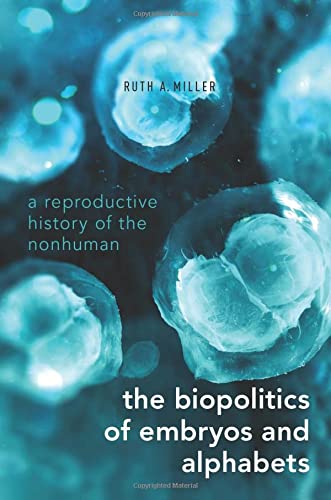 Copyrighted Material

RUTH A. MILLER

a reproductive history of the nonhuman

the biopolitics of embryos and alphabets

Copyrighted Material